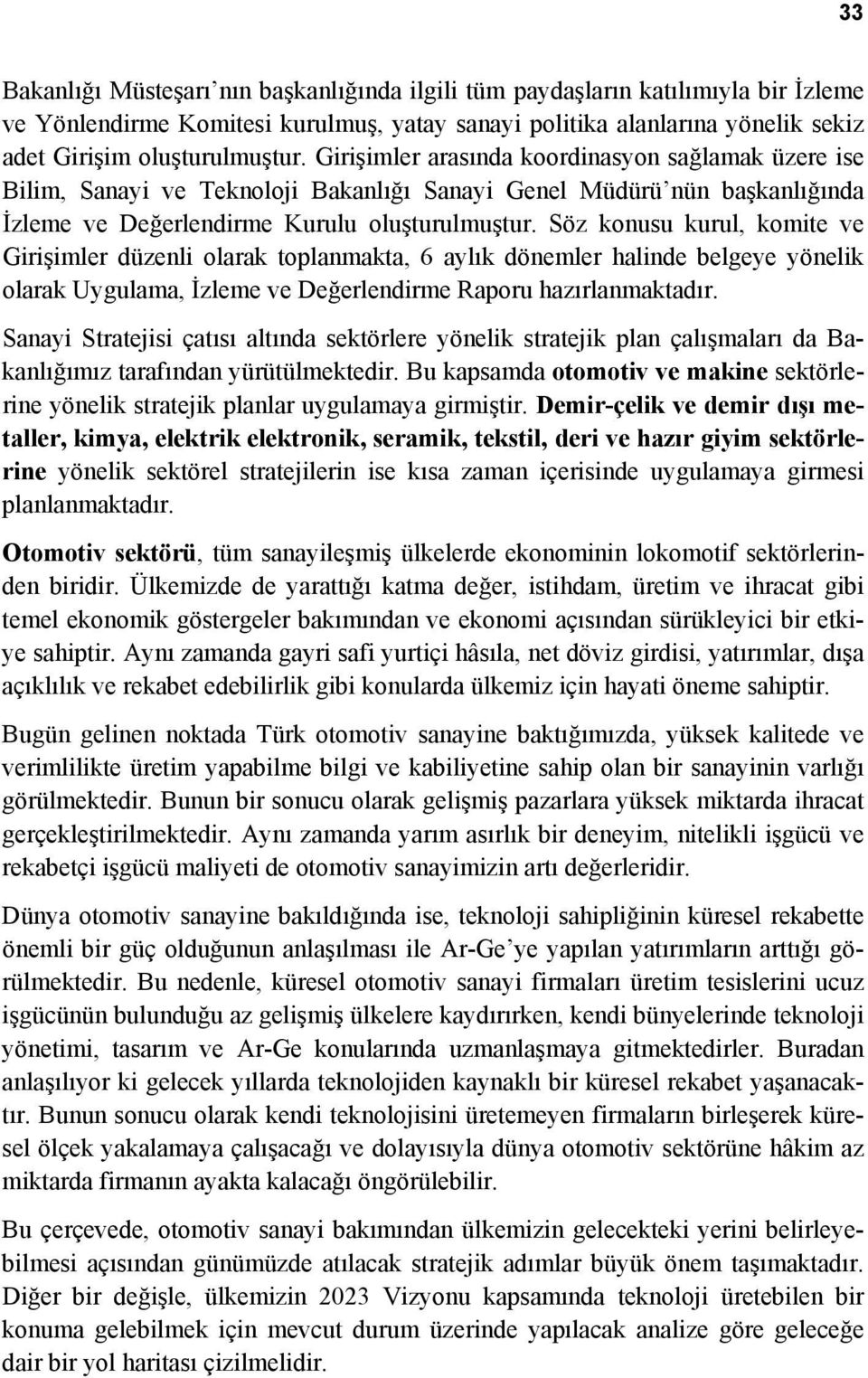 33

Bakanlığı Müsteşarı'nın başkanlığında ilgili tüm paydaşların katılımıyla bir İzleme ve Yönlendirme Komitesi kurulmuş, yatay sanayi politika alanlarına yönelik sekiz adet Girişim oluşturulmuştur. Girişimler arasında koordinasyon sağlamak üzere ise Bilim, Sanayi ve Teknoloji Bakanlığı Sanayi Genel Müdürü'nün başkanlığında İzleme ve Değerlendirme Kurulu oluşturulmuştur. Söz konusu kurul, komite ve Girişimler düzenli olarak toplanmakta, 6 aylık dönemler halinde belgeye yönelik olarak Uygulama, İzleme ve Değerlendirme Raporu hazırlanmaktadır.

Sanayi Stratejisi çatısı altında sektörlere yönelik stratejik plan çalışmaları da Bakanlığımız tarafından yürütülmektedir. Bu kapsamda otomotiv ve makine sektörlerine yönelik stratejik planlar uygulamaya girmiştir. Demir-çelik ve demir dışı metaller, kimya, elektrik elektronik, seramik, tekstil, deri ve hazır giyim sektörlerine yönelik sektörel stratejilerin ise kısa zaman içerisinde uygulamaya girmesi planlanmaktadır.

Otomotiv sektörü, tüm sanayileşmiş ülkelerde ekonominin lokomotif sektörlerinden biridir. Ülkemizde de yarattığı katma değer, istihdam, üretim ve ihracat gibi temel ekonomik göstergeler bakımından ve ekonomi açısından sürükleyici bir etkiye sahiptir. Aynı zamanda gayri safi yurtiçi hâsıla, net döviz girdisi, yatırımlar, dışa açıklılık ve rekabet edebilirlik gibi konularda ülkemiz için hayati öneme sahiptir.

Bugün gelinen noktada Türk otomotiv sanayine baktığımızda, yüksek kalitede ve verimlilikte üretim yapabilme bilgi ve kabiliyetine sahip olan bir sanayinin varlığı görülmektedir. Bunun bir sonucu olarak gelişmiş pazarlara yüksek miktarda ihracat gerçekleştirilmektedir. Aynı zamanda yarım asırlık bir deneyim, nitelikli işgücü ve rekabetçi işgücü maliyeti de otomotiv sanayimizin artı değerleridir.

Dünya otomotiv sanayine bakıldığında ise, teknoloji sahipliğinin küresel rekabette önemli bir güç olduğunun anlaşılması ile Ar-Ge'ye yapılan yatırımların arttığı görülmektedir. Bu nedenle, küresel otomotiv sanayi firmaları üretim tesislerini ucuz işgücünün bulunduğu az gelişmiş ülkelere kaydırırken, kendi bünyelerinde teknoloji yönetimi, tasarım ve Ar-Ge konularında uzmanlaşmaya gitmektedirler. Buradan anlaşılıyor ki gelecek yıllarda teknolojiden kaynaklı bir küresel rekabet yaşanacaktır. Bunun sonucu olarak kendi teknolojisini üretemeyen firmaların birleşerek küresel ölçek yakalamaya çalışacağı ve dolayısıyla dünya otomotiv sektörüne hâkim az miktarda firmanın ayakta kalacağı öngörülebilir.

Bu çerçevede, otomotiv sanayi bakımından ülkemizin gelecekteki yerini belirleyebilmesi açısından günümüzde atılacak stratejik adımlar büyük önem taşımaktadır. Diğer bir değişle, ülkemizin 2023 Vizyonu kapsamında teknoloji üretebilen bir konuma gelebilmek için mevcut durum üzerinde yapılacak analize göre geleceğe dair bir yol haritası çizilmelidir.